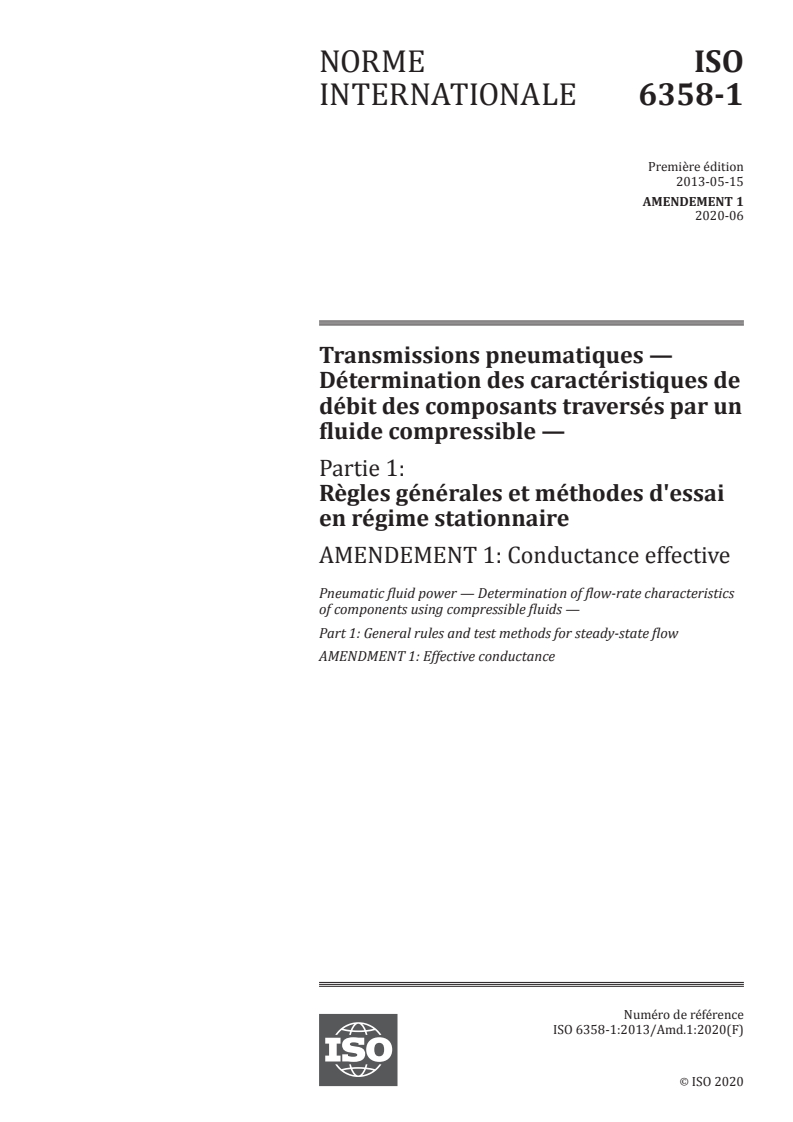 NORME INTERNATIONALE

ISO 6358-1

Première édition
2013-05-15

AMENDEMENT 1
2020-06

Transmissions pneumatiques — Détermination des caractéristiques de débit des composants traversés par un fluide compressible —

Partie 1:
Règles générales et méthodes d'essai en régime stationnaire

AMENDEMENT 1: Conductance effective

Pneumatic fluid power — Determination of flow-rate characteristics of components using compressible fluids —

Part 1: General rules and test methods for steady-state flow

AMENDMENT 1: Effective conductance

ISO

Numéro de référence
ISO 6358-1:2013/Amd.1:2020(F)

© ISO 2020